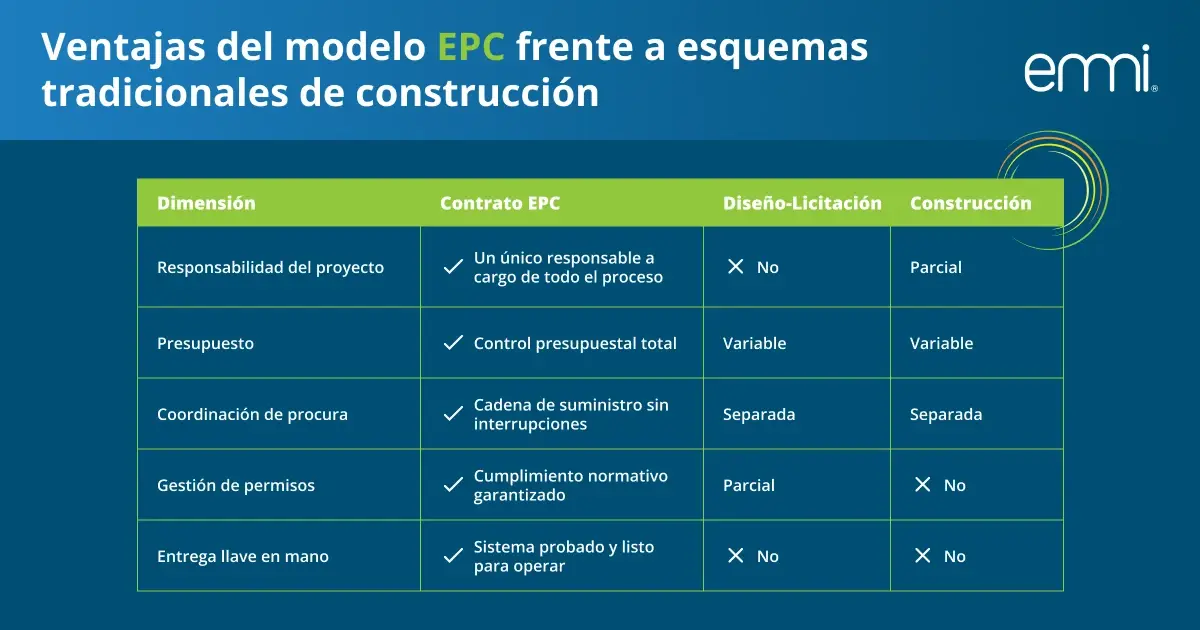 Ventajas del modelo EPC frente a esquemas tradicionales de construcción

emmi®

| Dimensión | Contrato EPC | Diseño-Licitación | Construcción |
|---|---|---|---|
| Responsabilidad del proyecto | ✓ Un único responsable a cargo de todo el proceso | ✕ No | Parcial |
| Presupuesto | ✓ Control presupuestal total | Variable | Variable |
| Coordinación de procura | ✓ Cadena de suministro sin interrupciones | Separada | Separada |
| Gestión de permisos | ✓ Cumplimiento normativo garantizado | Parcial | ✕ No |
| Entrega llave en mano | ✓ Sistema probado y listo para operar | ✕ No | ✕ No |